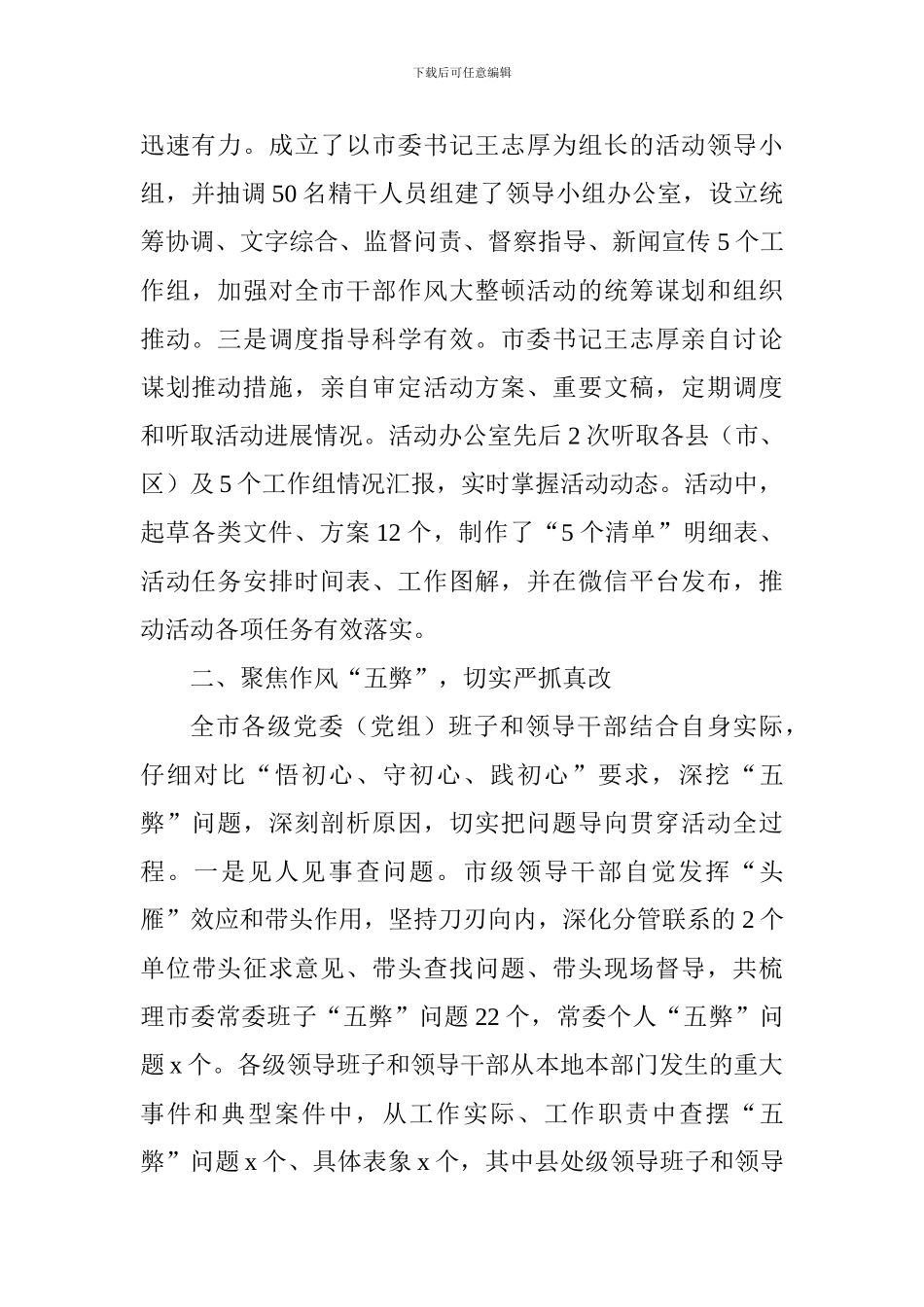 下载后可任意编辑

迅速有力。成立了以市委书记王志厚为组长的活动领导小组，并抽调50名精干人员组建了领导小组办公室，设立统筹协调、文字综合、监督问责、督察指导、新闻宣传5个工作组，加强对全市干部作风大整顿活动的统筹谋划和组织推动。三是调度指导科学有效。市委书记王志厚亲自讨论谋划推动措施，亲自审定活动方案、重要文稿，定期调度和听取活动进展情况。活动办公室先后2次听取各县（市、区）及5个工作组情况汇报，实时掌握活动动态。活动中，起草各类文件、方案12个，制作了“5个清单”明细表、活动任务安排时间表、工作图解，并在微信平台发布，推动活动各项任务有效落实。

二、聚焦作风“五弊”，切实严抓真改

全市各级党委（党组）班子和领导干部结合自身实际，仔细对比“悟初心、守初心、践初心”要求，深挖“五弊”问题，深刻剖析原因，切实把问题导向贯穿活动全过程。一是见人见事查问题。市级领导干部自觉发挥“头雁”效应和带头作用，坚持刀刃向内，深化分管联系的2个单位带头征求意见、带头查找问题、带头现场督导，共梳理市委常委班子“五弊”问题22个，常委个人“五弊”问题x个。各级领导班子和领导干部从本地本部门发生的重大事件和典型案件中，从工作实际、工作职责中查摆“五弊”问题x个、具体表象x个，其中县处级领导班子和领导